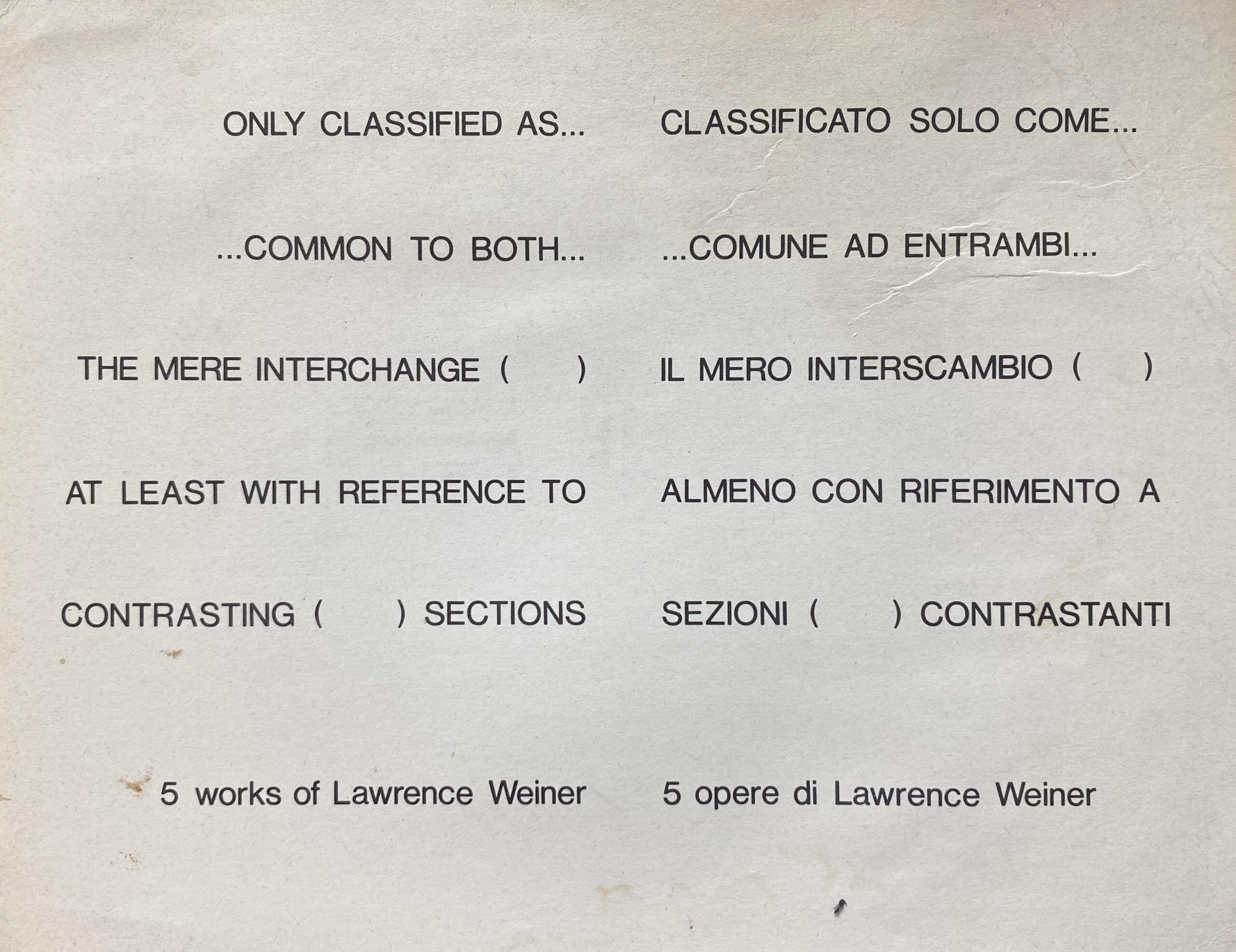 ONLY CLASSIFIED AS...

...COMMON TO BOTH...

THE MERE INTERCHANGE ( )

AT LEAST WITH REFERENCE TO

CONTRASTING ( ) SECTIONS

5 works of Lawrence Weiner

CLASSIFICATO SOLO COME...

...COMUNE AD ENTRAMBI...

IL MERO INTERSCAMBIO ( )

ALMENO CON RIFERIMENTO A

SEZIONI ( ) CONTRASTANTI

5 opere di Lawrence Weiner